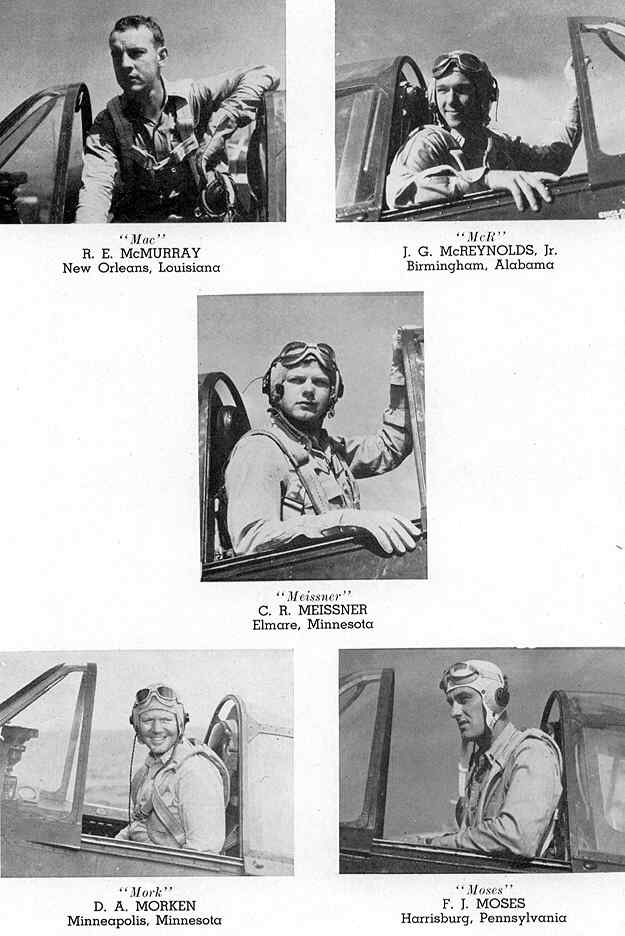 "Mac"
R. E. McMURRAY
New Orleans, Louisiana

"McR"
J. G. McREYNOLDS, Jr.
Birmingham, Alabama

"Meissner"
C. R. MEISSNER
Elmare, Minnesota

"Mork"
D. A. MORKEN
Minneapolis, Minnesota

"Moses"
F. J. MOSES
Harrisburg, Pennsylvania